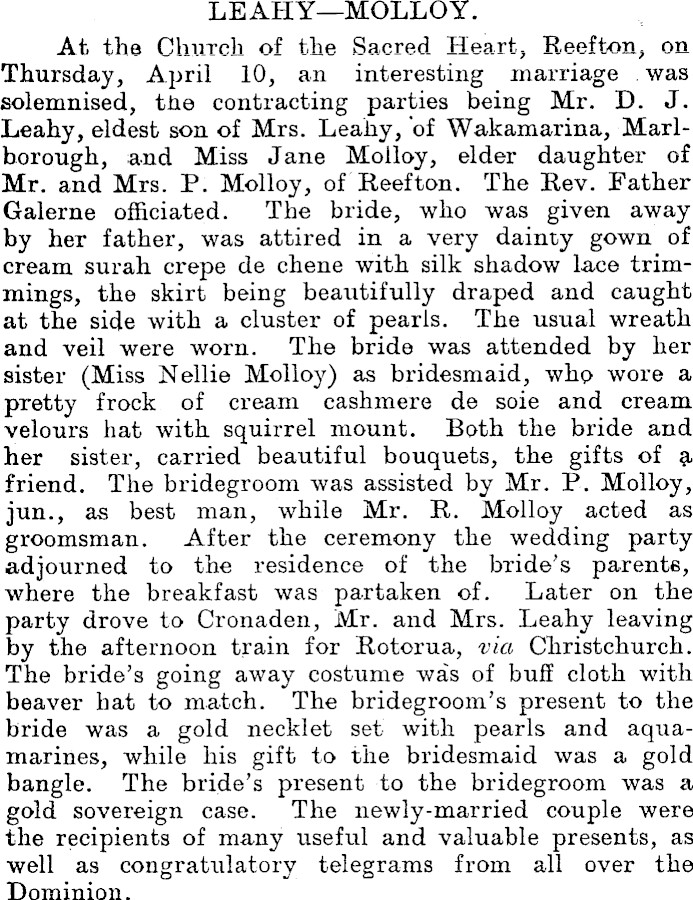 LEAHY—MOLLOY.

At the Church of the Sacred Heart, Reefton, on Thursday, April 10, an interesting marriage was solemnised, the contracting parties being Mr. D. J. Leahy, eldest son of Mrs. Leahy, of Wakamarina, Marlborough, and Miss Jane Molloy, elder daughter of Mr. and Mrs. P. Molloy, of Reefton. The Rev. Father Galerne officiated. The bride, who was given away by her father, was attired in a very dainty gown of cream surah crepe de chene with silk shadow lace trimmings, the skirt being beautifully draped and caught at the side with a cluster of pearls. The usual wreath and veil were worn. The bride was attended by her sister (Miss Nellie Molloy) as bridesmaid, who wore a pretty frock of cream cashmere de soie and cream velours hat with squirrel mount. Both the bride and her sister, carried beautiful bouquets, the gifts of a friend. The bridegroom was assisted by Mr. P. Molloy, jun., as best man, while Mr. R. Molloy acted as groomsman. After the ceremony the wedding party adjourned to the residence of the bride's parents, where the breakfast was partaken of. Later on the party drove to Cronaden, Mr. and Mrs. Leahy leaving by the afternoon train for Rotorua, via Christchurch. The bride's going away costume was of buff cloth with beaver hat to match. The bridegroom's present to the bride was a gold necklet set with pearls and aquamarines, while his gift to the bridesmaid was a gold bangle. The bride's present to the bridegroom was a gold sovereign case. The newly-married couple were the recipients of many useful and valuable presents, as well as congratulatory telegrams from all over the Dominion.